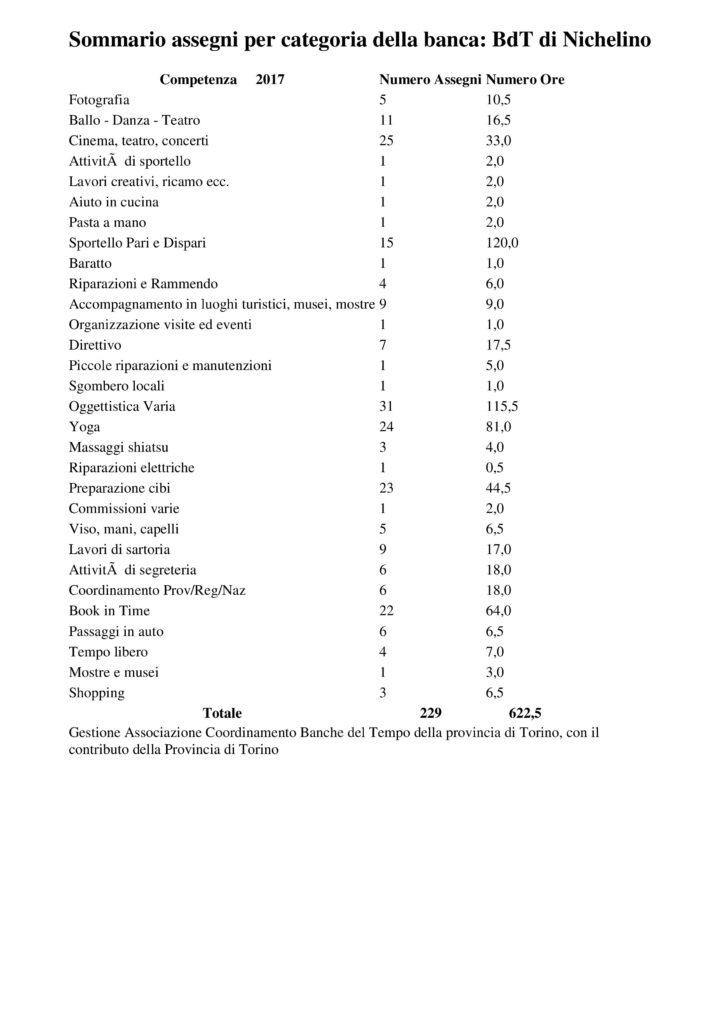 Sommario assegni per categoria della banca: BdT di Nichelino

| Competenza 2017 | Numero Assegni | Numero Ore |
|---|---|---|
| Fotografia | 5 | 10,5 |
| Ballo - Danza - Teatro | 11 | 16,5 |
| Cinema, teatro, concerti | 25 | 33,0 |
| AttivitÃ  di sportello | 1 | 2,0 |
| Lavori creativi, ricamo ecc. | 1 | 2,0 |
| Aiuto in cucina | 1 | 2,0 |
| Pasta a mano | 1 | 2,0 |
| Sportello Pari e Dispari | 15 | 120,0 |
| Baratto | 1 | 1,0 |
| Riparazioni e Rammendo | 4 | 6,0 |
| Accompagnamento in luoghi turistici, musei, mostre | 9 | 9,0 |
| Organizzazione visite ed eventi | 1 | 1,0 |
| Direttivo | 7 | 17,5 |
| Piccole riparazioni e manutenzioni | 1 | 5,0 |
| Sgombero locali | 1 | 1,0 |
| Oggettistica Varia | 31 | 115,5 |
| Yoga | 24 | 81,0 |
| Massaggi shiatsu | 3 | 4,0 |
| Riparazioni elettriche | 1 | 0,5 |
| Preparazione cibi | 23 | 44,5 |
| Commissioni varie | 1 | 2,0 |
| Viso, mani, capelli | 5 | 6,5 |
| Lavori di sartoria | 9 | 17,0 |
| AttivitÃ  di segreteria | 6 | 18,0 |
| Coordinamento Prov/Reg/Naz | 6 | 18,0 |
| Book in Time | 22 | 64,0 |
| Passaggi in auto | 6 | 6,5 |
| Tempo libero | 4 | 7,0 |
| Mostre e musei | 1 | 3,0 |
| Shopping | 3 | 6,5 |
| Totale | 229 | 622,5 |

Gestione Associazione Coordinamento Banche del Tempo della provincia di Torino, con il contributo della Provincia di Torino